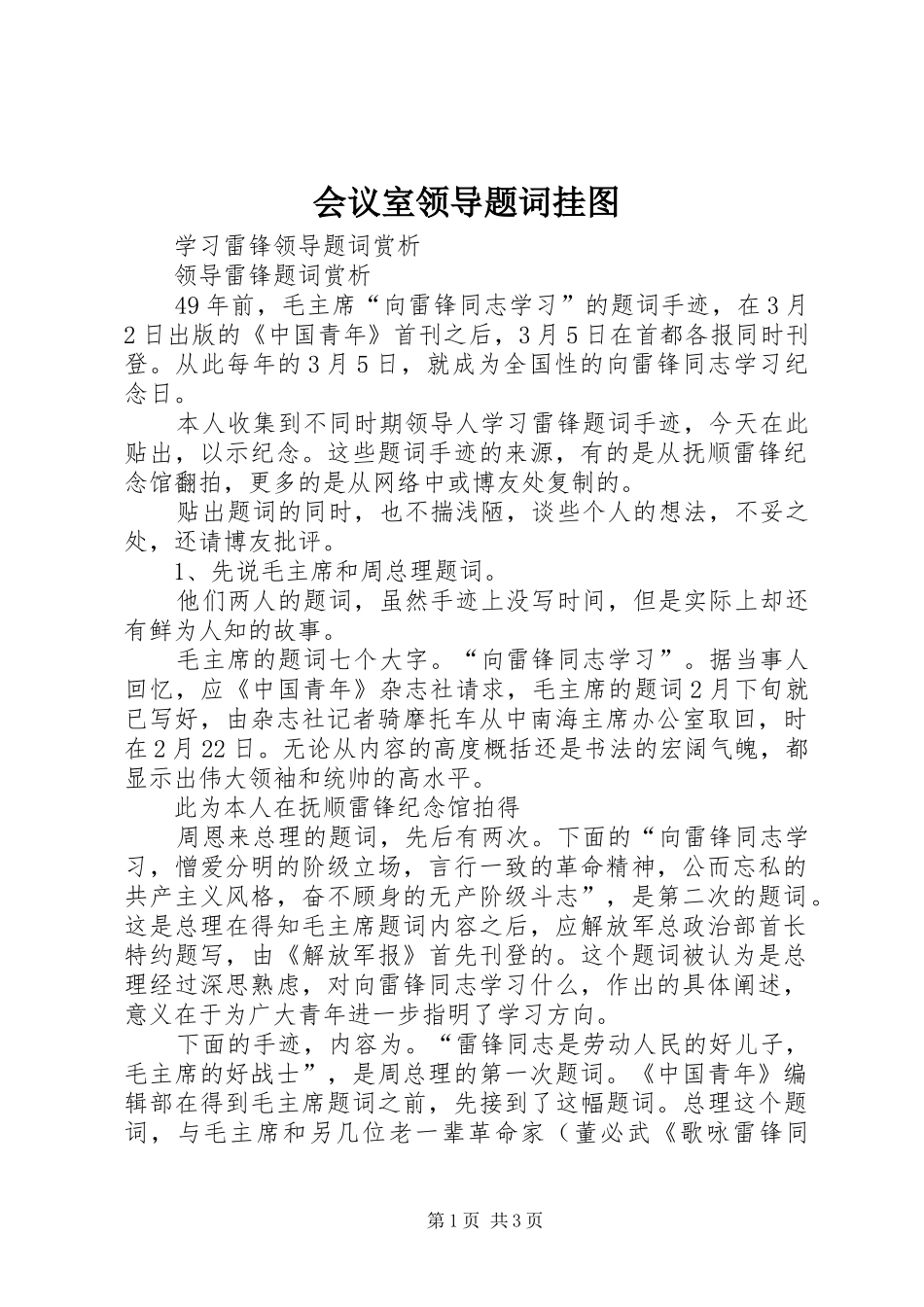 会议室领导题词挂图

学习雷锋领导题词赏析

领导雷锋题词赏析

49年前，毛主席“向雷锋同志学习”的题词手迹，在3月2日出版的《中国青年》首刊之后，3月5日在首都各报同时刊登。从此每年的3月5日，就成为全国性的向雷锋同志学习纪念日。

本人收集到不同时期领导人学习雷锋题词手迹，今天在此贴出，以示纪念。这些题词手迹的来源，有的是从抚顺雷锋纪念馆翻拍，更多的是从网络中或博友处复制的。

贴出题词的同时，也不揣浅陋，谈些个人的想法，不妥之处，还请博友批评。

1、先说毛主席和周总理题词。

他们两人的题词，虽然手迹上没写时间，但是实际上却还有鲜为人知的故事。

毛主席的题词七个大字。“向雷锋同志学习”。据当事人回忆，应《中国青年》杂志社请求，毛主席的题词2月下旬就已写好，由杂志社记者骑摩托车从中南海主席办公室取回，时在2月22日。无论从内容的高度概括还是书法的宏阔气魄，都显示出伟大领袖和统帅的高水平。

此为本人在抚顺雷锋纪念馆拍得

周恩来总理的题词，先后有两次。下面的“向雷锋同志学习，憎爱分明的阶级立场，言行一致的革命精神，公而忘私的共产主义风格，奋不顾身的无产阶级斗志”，是第二次的题词。这是总理在得知毛主席题词内容之后，应解放军总政治部首长特约题写，由《解放军报》首先刊登的。这个题词被认为是总理经过深思熟虑，对向雷锋同志学习什么，作出的具体阐述，意义在于为广大青年进一步指明了学习方向。

下面的手迹，内容为。“雷锋同志是劳动人民的好儿子，毛主席的好战士”，是周总理的第一次题词。《中国青年》编辑部在得到毛主席题词之前，先接到了这幅题词。总理这个题词，与毛主席和另几位老一辈革命家（董必武《歌咏雷锋同

第1页 共3页